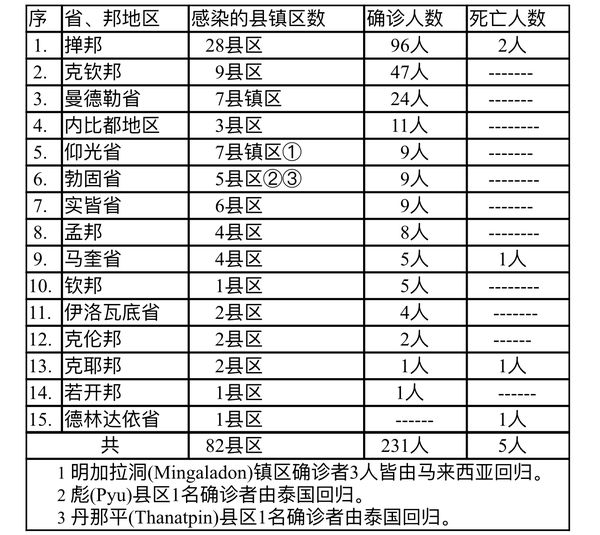 | 序 | 省、邦地区 | 感染的县镇区数 | 确诊人数 | 死亡人数 |
|---|---|---|---|---|
| 1. | 掸邦 | 28县区 | 96人 | 2人 |
| 2. | 克钦邦 | 9县区 | 47人 | ------- |
| 3. | 曼德勒省 | 7县镇区 | 24人 | ------- |
| 4. | 内比都地区 | 3县区 | 11人 | -------- |
| 5. | 仰光省 | 7县镇区① | 9人 | ------- |
| 6. | 勃固省 | 5县区②③ | 9人 | -------- |
| 7. | 实皆省 | 6县区 | 9人 | ------- |
| 8. | 孟邦 | 4县区 | 8人 | -------- |
| 9. | 马奎省 | 4县区 | 5人 | 1人 |
| 10. | 钦邦 | 1县区 | 5人 | -------- |
| 11. | 伊洛瓦底省 | 2县区 | 4人 | ------- |
| 12. | 克伦邦 | 2县区 | 2人 | ------ |
| 13. | 克耶邦 | 2县区 | 1人 | 1人 |
| 14. | 若开邦 | 1县区 | 1人 | ------ |
| 15. | 德林达依省 | 1县区 | ------ | 1人 |
| 共 | | 82县区 | 231人 | 5人 |

1 明加拉洞(Mingaladon)镇区确诊者3人皆由马来西亚回归。
2 彪(Pyu)县区1名确诊者由泰国回归。
3 丹那平(Thanatpin)县区1名确诊者由泰国回归。